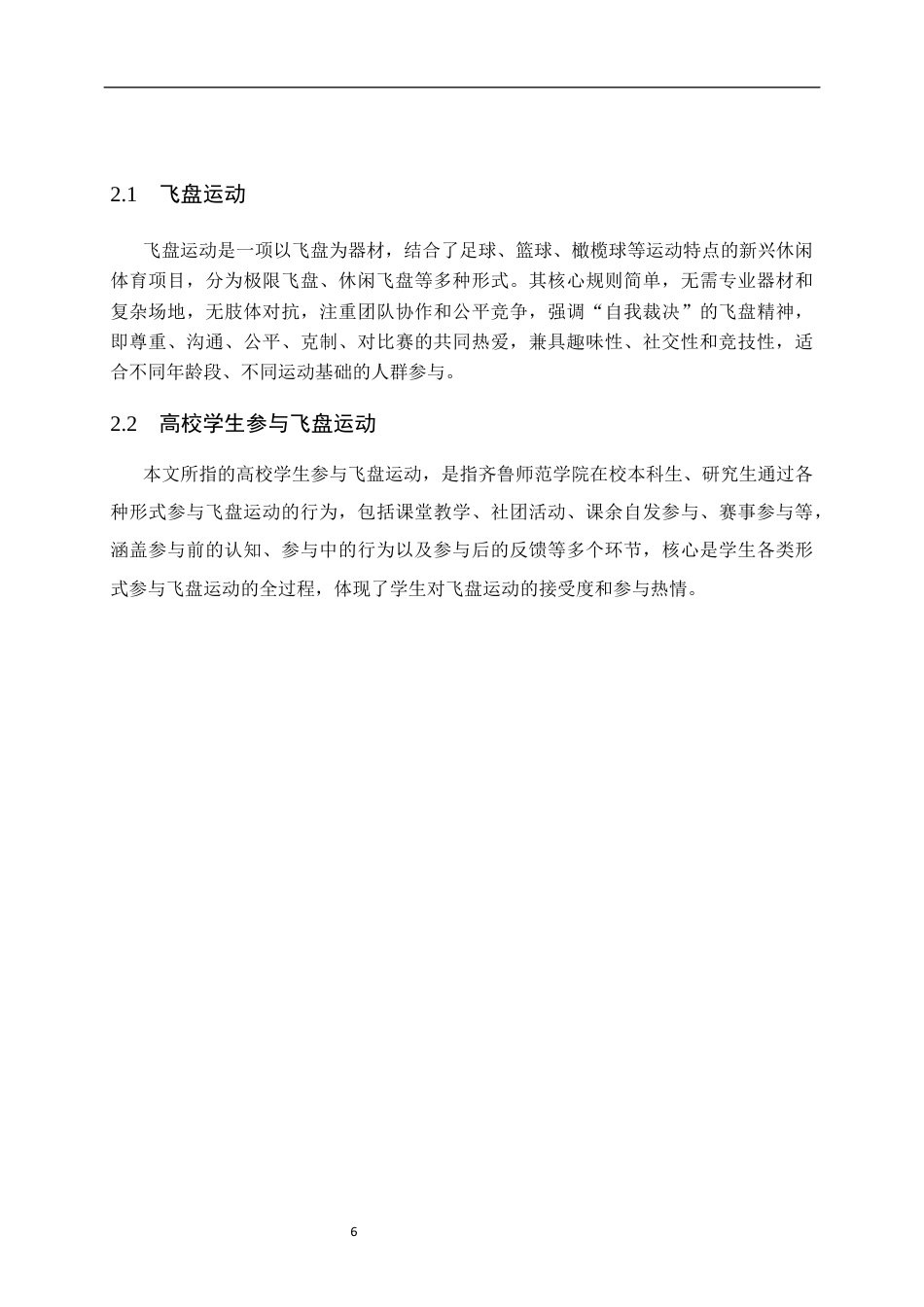 2.1 飞盘运动

飞盘运动是一项以飞盘为器材，结合了足球、篮球、橄榄球等运动特点的新兴休闲体育项目，分为极限飞盘、休闲飞盘等多种形式。其核心规则简单，无需专业器材和复杂场地，无肢体对抗，注重团队协作和公平竞争，强调“自我裁决”的飞盘精神，即尊重、沟通、公平、克制、对比赛的共同热爱，兼具趣味性、社交性和竞技性，适合不同年龄段、不同运动基础的人群参与。

2.2 高校学生参与飞盘运动

本文所指的高校学生参与飞盘运动，是指齐鲁师范学院在校本科生、研究生通过各种形式参与飞盘运动的行为，包括课堂教学、社团活动、课余自发参与、赛事参与等，涵盖参与前的认知、参与中的行为以及参与后的反馈等多个环节，核心是学生各类形式参与飞盘运动的全过程，体现了学生对飞盘运动的接受度和参与热情。

6